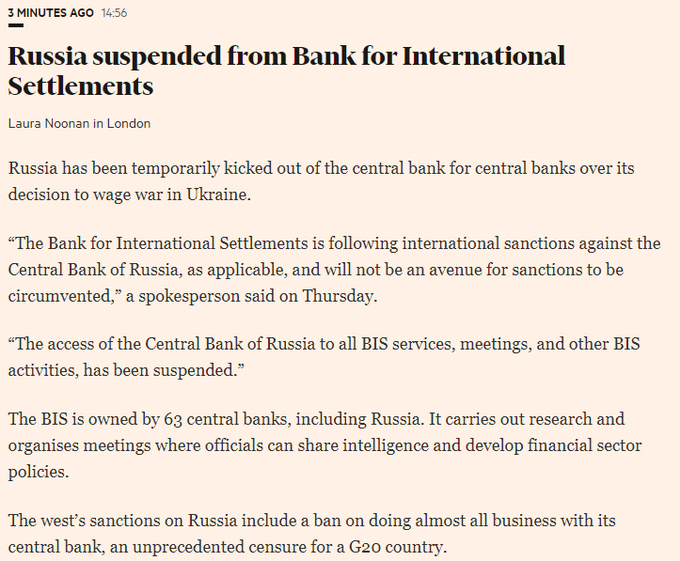 3 MINUTES AGO 14:56

Russia suspended from Bank for International Settlements

Laura Noonan in London

Russia has been temporarily kicked out of the central bank for central banks over its decision to wage war in Ukraine.

“The Bank for International Settlements is following international sanctions against the Central Bank of Russia, as applicable, and will not be an avenue for sanctions to be circumvented,” a spokesperson said on Thursday.

“The access of the Central Bank of Russia to all BIS services, meetings, and other BIS activities, has been suspended.”

The BIS is owned by 63 central banks, including Russia. It carries out research and organises meetings where officials can share intelligence and develop financial sector policies.

The west’s sanctions on Russia include a ban on doing almost all business with its central bank, an unprecedented censure for a G20 country.